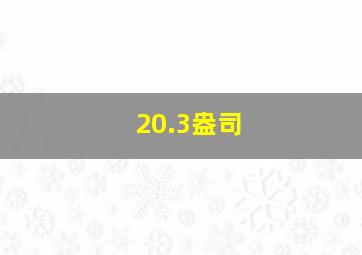 20.3盎司